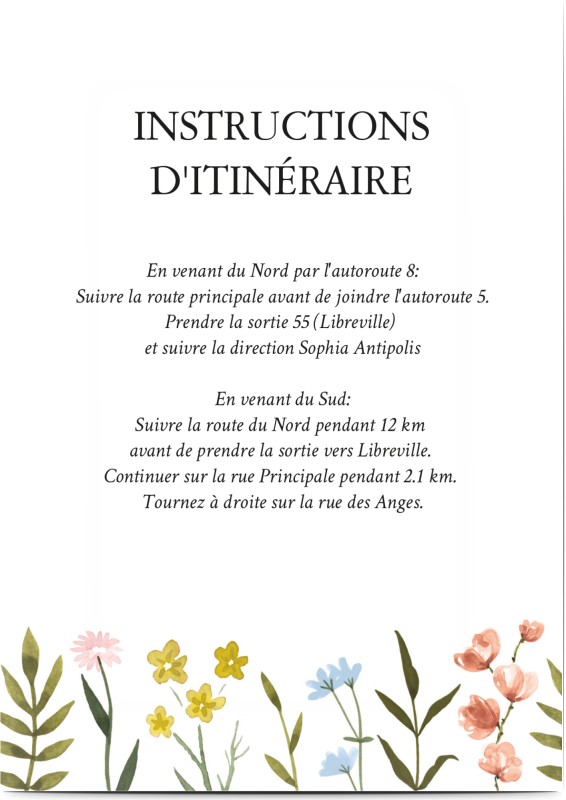 INSTRUCTIONS D'ITINÉRAIRE

En venant du Nord par l'autoroute 8:
Suivre la route principale avant de joindre l'autoroute 5.
Prendre la sortie 55 (Libreville)
et suivre la direction Sophia Antipolis

En venant du Sud:
Suivre la route du Nord pendant 12 km
avant de prendre la sortie vers Libreville.
Continuer sur la rue Principale pendant 2.1 km.
Tournez à droite sur la rue des Anges.